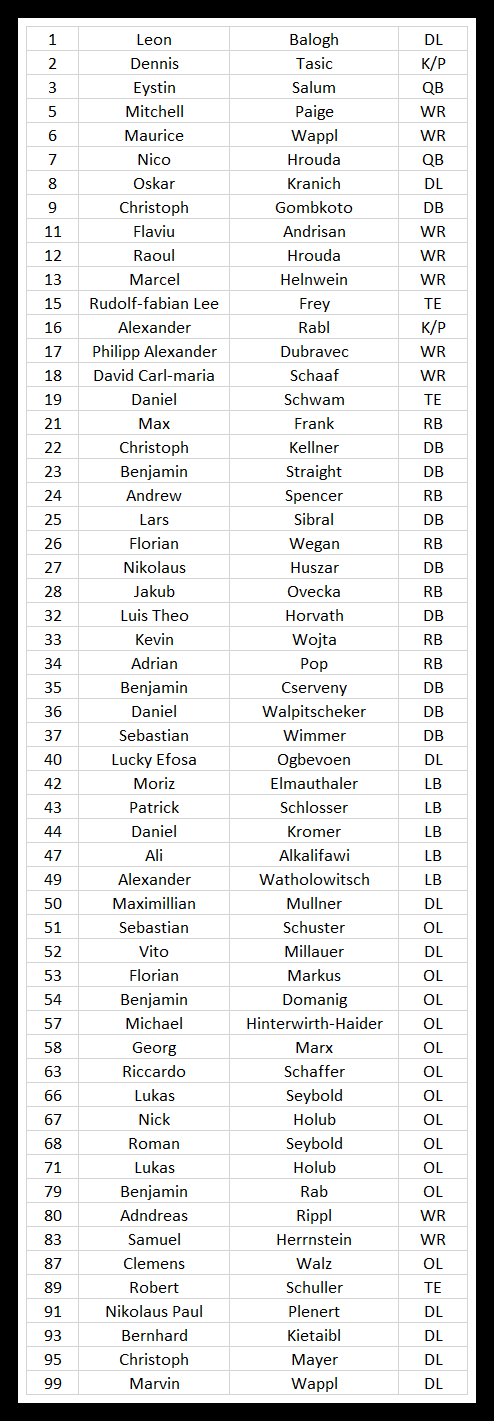 | 1 | Leon | Balogh | DL |
|---|---|---|---|
| 2 | Dennis | Tasic | K/P |
| 3 | Eystin | Salum | QB |
| 5 | Mitchell | Paige | WR |
| 6 | Maurice | Wappl | WR |
| 7 | Nico | Hrouda | QB |
| 8 | Oskar | Kranich | DL |
| 9 | Christoph | Gombkoto | DB |
| 11 | Flaviu | Andrisan | WR |
| 12 | Raoul | Hrouda | WR |
| 13 | Marcel | Helnwein | WR |
| 15 | Rudolf-fabian Lee | Frey | TE |
| 16 | Alexander | Rabl | K/P |
| 17 | Philipp Alexander | Dubravec | WR |
| 18 | David Carl-maria | Schaaf | WR |
| 19 | Daniel | Schwam | TE |
| 21 | Max | Frank | RB |
| 22 | Christoph | Kellner | DB |
| 23 | Benjamin | Straight | DB |
| 24 | Andrew | Spencer | RB |
| 25 | Lars | Sibral | DB |
| 26 | Florian | Wegan | RB |
| 27 | Nikolaus | Huszar | DB |
| 28 | Jakub | Ovecka | RB |
| 32 | Luis Theo | Horvath | DB |
| 33 | Kevin | Wojta | RB |
| 34 | Adrian | Pop | RB |
| 35 | Benjamin | Cserveny | DB |
| 36 | Daniel | Walpitscheker | DB |
| 37 | Sebastian | Wimmer | DB |
| 40 | Lucky Efosa | Ogbevoen | DL |
| 42 | Moriz | Elmauthaler | LB |
| 43 | Patrick | Schlosser | LB |
| 44 | Daniel | Kromer | LB |
| 47 | Ali | Alkalifawi | LB |
| 49 | Alexander | Watholowitsch | LB |
| 50 | Maximillian | Mullner | DL |
| 51 | Sebastian | Schuster | OL |
| 52 | Vito | Millauer | DL |
| 53 | Florian | Markus | OL |
| 54 | Benjamin | Domanig | OL |
| 57 | Michael | Hinterwirth-Haider | OL |
| 58 | Georg | Marx | OL |
| 63 | Riccardo | Schaffer | OL |
| 66 | Lukas | Seybold | OL |
| 67 | Nick | Holub | OL |
| 68 | Roman | Seybold | OL |
| 71 | Lukas | Holub | OL |
| 79 | Benjamin | Rab | OL |
| 80 | Adndreas | Rippl | WR |
| 83 | Samuel | Herrnstein | WR |
| 87 | Clemens | Walz | OL |
| 89 | Robert | Schuller | TE |
| 91 | Nikolaus Paul | Plenert | DL |
| 93 | Bernhard | Kietaibl | DL |
| 95 | Christoph | Mayer | DL |
| 99 | Marvin | Wappl | DL |